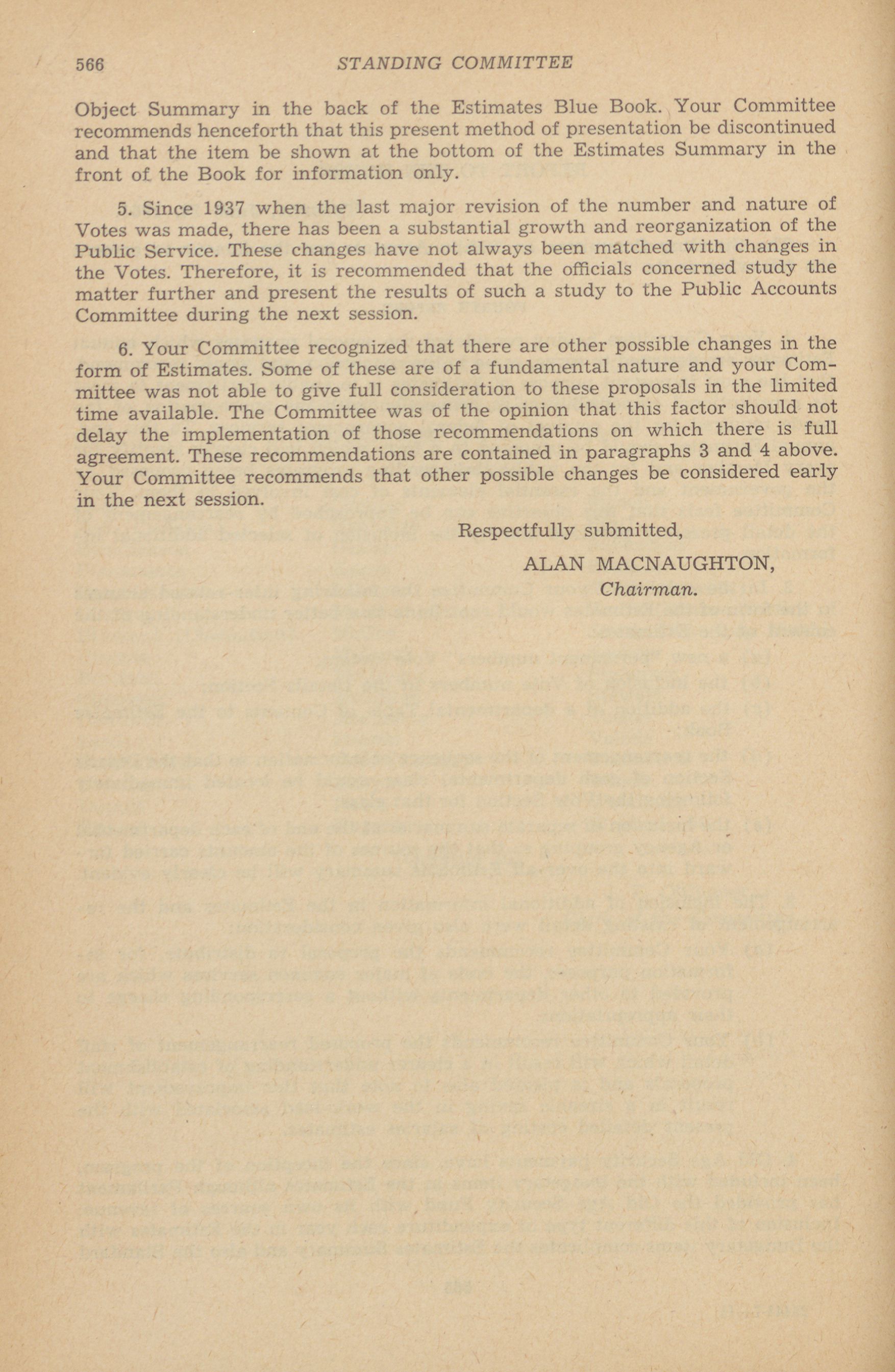 566 STANDING COMMITTEE

Object Summary in the back of the Estimates Blue Book. Your Committee recommends henceforth that this present method of presentation be discontinued and that the item be shown at the bottom of the Estimates Summary in the front of the Book for information only.

5. Since 1937 when the last major revision of the number and nature of Votes was made, there has been a substantial growth and reorganization of the Public Service. These changes have not always been matched with changes in the Votes. Therefore, it is recommended that the officials concerned study the matter further and present the results of such a study to the Public Accounts Committee during the next session.

6. Your Committee recognized that there are other possible changes in the form of Estimates. Some of these are of a fundamental nature and your Committee was not able to give full consideration to these proposals in the limited time available. The Committee was of the opinion that this factor should not delay the implementation of those recommendations on which there is full agreement. These recommendations are contained in paragraphs 3 and 4 above. Your Committee recommends that other possible changes be considered early in the next session.

Respectfully submitted,

ALAN MACNAUGHTON,
Chairman.